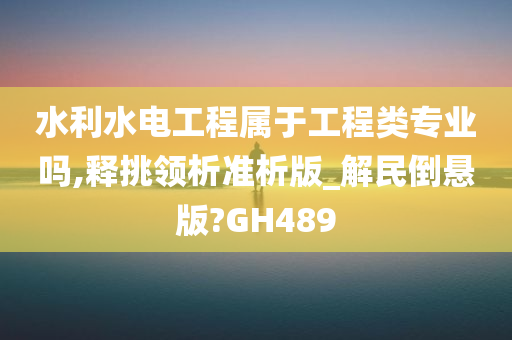 水利水电工程属于工程类专业吗,释挑领析准析版_解民倒悬版?GH489